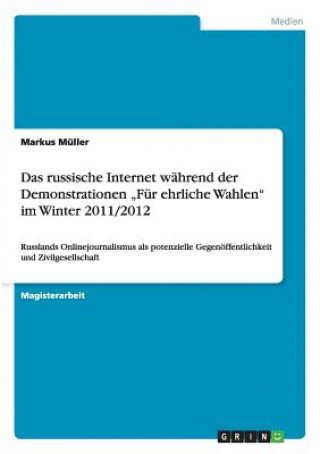 Medien

Markus Müller

Das russische Internet während der Demonstrationen „Für ehrliche Wahlen“ im Winter 2011/2012

Russlands Onlinejournalismus als potenzielle Gegenöffentlichkeit und Zivilgesellschaft

Magisterarbeit

GRIN